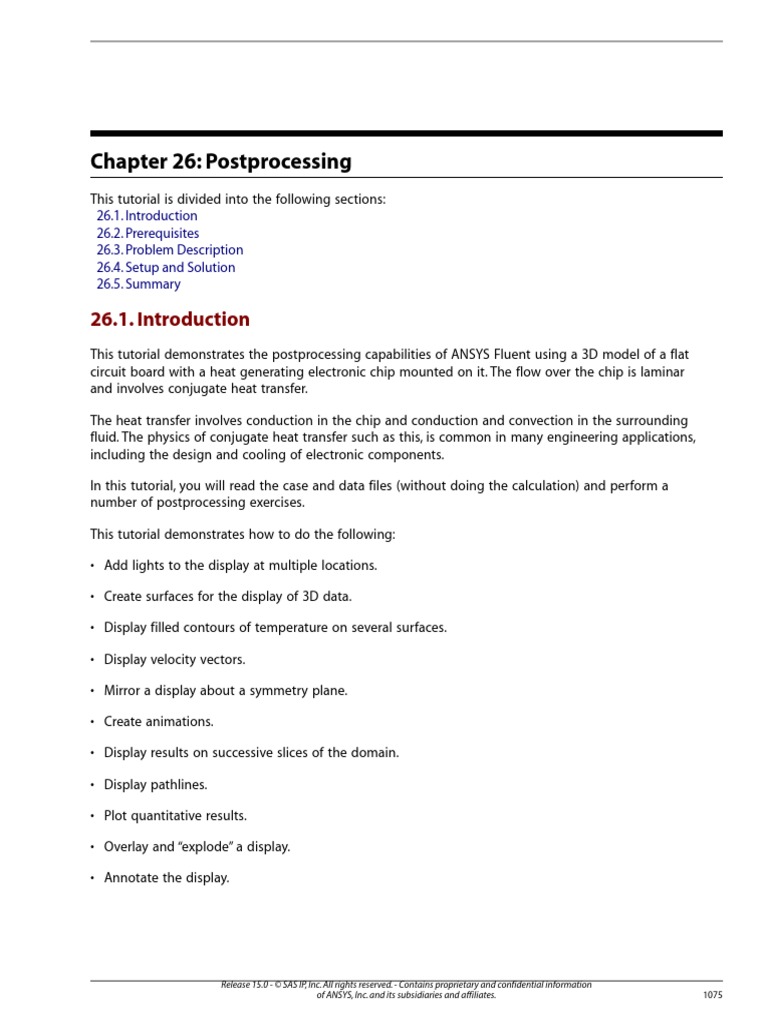 Chapter 26: Postprocessing

This tutorial is divided into the following sections:
26.1. Introduction
26.2. Prerequisites
26.3. Problem Description
26.4. Setup and Solution
26.5. Summary

26.1. Introduction

This tutorial demonstrates the postprocessing capabilities of ANSYS Fluent using a 3D model of a flat circuit board with a heat generating electronic chip mounted on it. The flow over the chip is laminar and involves conjugate heat transfer.

The heat transfer involves conduction in the chip and conduction and convection in the surrounding fluid. The physics of conjugate heat transfer such as this, is common in many engineering applications, including the design and cooling of electronic components.

In this tutorial, you will read the case and data files (without doing the calculation) and perform a number of postprocessing exercises.

This tutorial demonstrates how to do the following:

• Add lights to the display at multiple locations.

• Create surfaces for the display of 3D data.

• Display filled contours of temperature on several surfaces.

• Display velocity vectors.

• Mirror a display about a symmetry plane.

• Create animations.

• Display results on successive slices of the domain.

• Display pathlines.

• Plot quantitative results.

• Overlay and “explode” a display.

• Annotate the display.

Release 15.0 - © SAS IP, Inc. All rights reserved. - Contains proprietary and confidential information of ANSYS, Inc. and its subsidiaries and affiliates.

1075